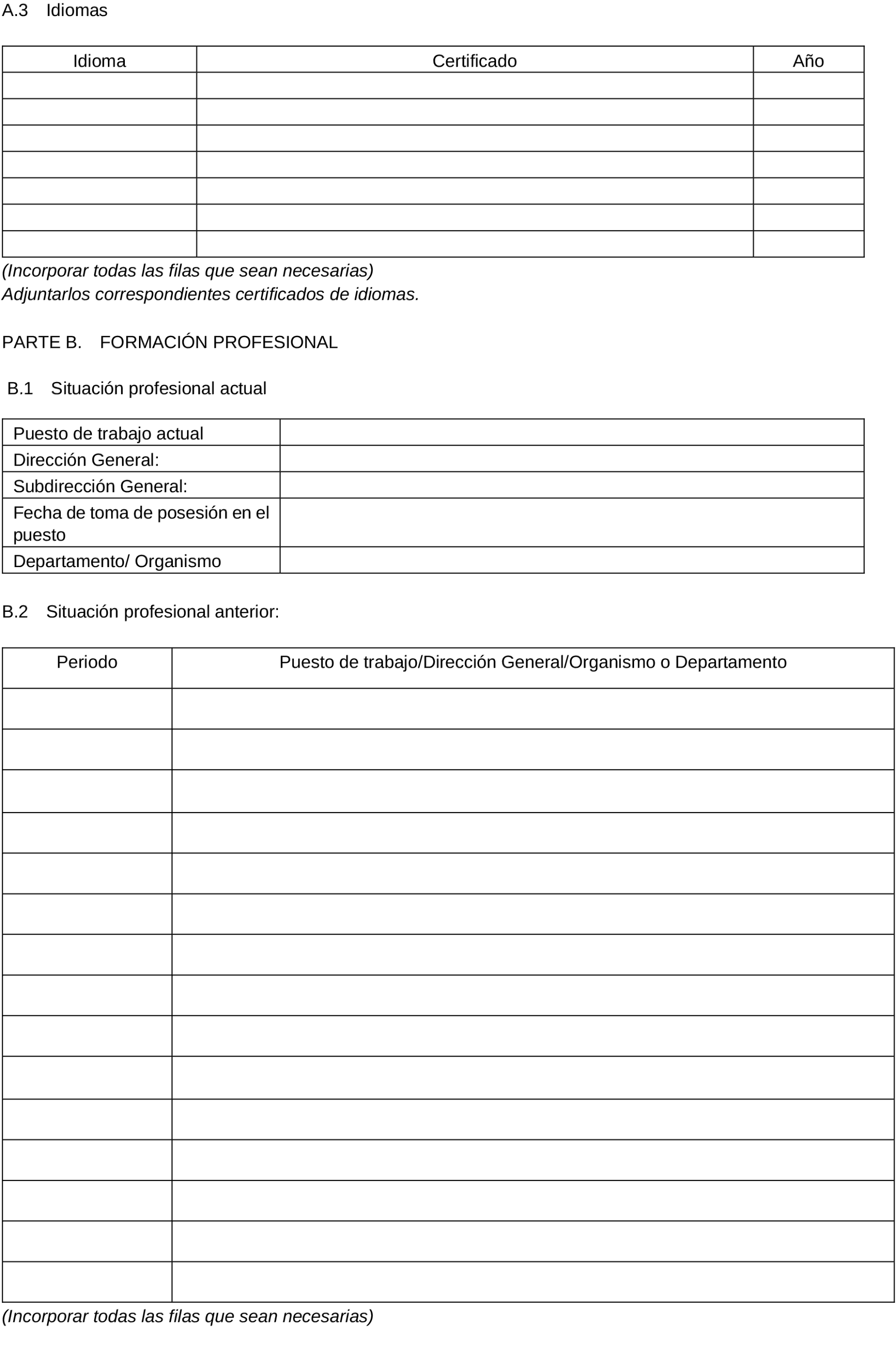 A.3 Idiomas

| Idioma | Certificado | Año |
|---|---|---|
| | | |
| | | |
| | | |
| | | |
| | | |
| | | |
| | | |

(Incorporar todas las filas que sean necesarias)
Adjuntarlos correspondientes certificados de idiomas.

PARTE B. FORMACIÓN PROFESIONAL

B.1 Situación profesional actual

| | |
|---|---|
| Puesto de trabajo actual | |
| Dirección General: | |
| Subdirección General: | |
| Fecha de toma de posesión en el puesto | |
| Departamento/ Organismo | |

B.2 Situación profesional anterior:

| Periodo | Puesto de trabajo/Dirección General/Organismo o Departamento |
|---|---|
| | |
| | |
| | |
| | |
| | |
| | |
| | |
| | |
| | |
| | |
| | |
| | |
| | |
| | |
| | |

(Incorporar todas las filas que sean necesarias)